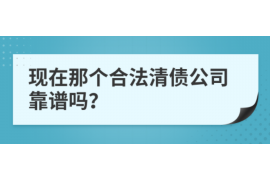 现在那个合法清债公司靠谱吗?